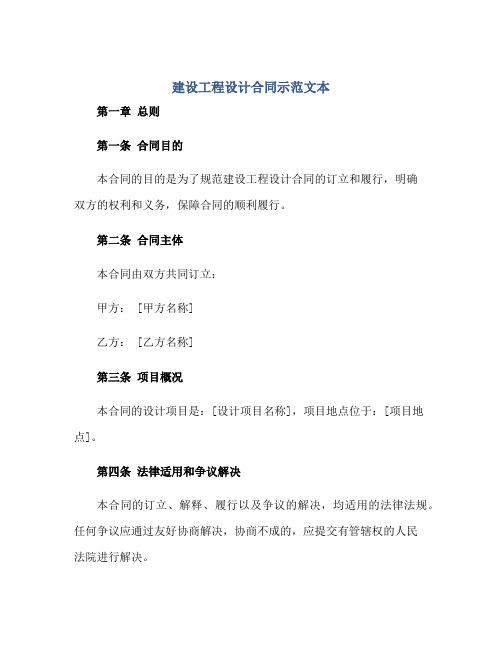 建设工程设计合同示范文本

第一章 总则

第一条 合同目的

本合同的目的是为了规范建设工程设计合同的订立和履行，明确双方的权利和义务，保障合同的顺利履行。

第二条 合同主体

本合同由双方共同订立：

甲方：［甲方名称］

乙方：［乙方名称］

第三条 项目概况

本合同的设计项目是：［设计项目名称］，项目地点位于：［项目地点］。

第四条 法律适用和争议解决

本合同的订立、解释、履行以及争议的解决，均适用的法律法规。任何争议应通过友好协商解决，协商不成的，应提交有管辖权的人民法院进行解决。